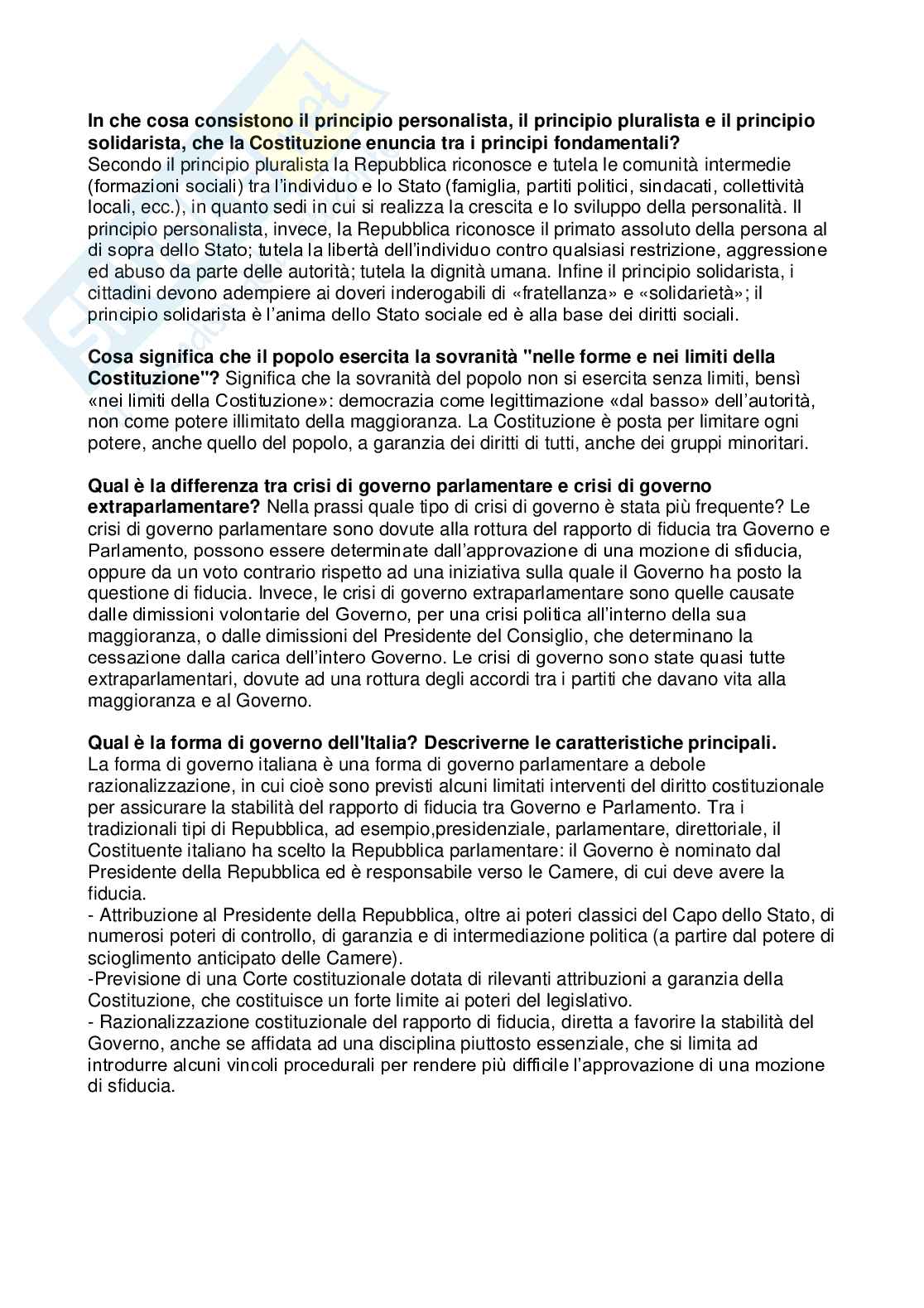 **In che cosa consistono il principio personalista, il principio pluralista e il principio solidarista, che la Costituzione enuncia tra i principi fondamentali?**
Secondo il principio pluralista la Repubblica riconosce e tutela le comunità intermedie (formazioni sociali) tra l'individuo e lo Stato (famiglia, partiti politici, sindacati, collettività locali, ecc.), in quanto sedi in cui si realizza la crescita e lo sviluppo della personalità. Il principio personalista, invece, la Repubblica riconosce il primato assoluto della persona al di sopra dello Stato; tutela la libertà dell'individuo contro qualsiasi restrizione, aggressione ed abuso da parte delle autorità; tutela la dignità umana. Infine il principio solidarista, i cittadini devono adempiere ai doveri inderogabili di «fratellanza» e «solidarietà»; il principio solidarista è l'anima dello Stato sociale ed è alla base dei diritti sociali.

**Cosa significa che il popolo esercita la sovranità "nelle forme e nei limiti della Costituzione"?** Significa che la sovranità del popolo non si esercita senza limiti, bensì «nei limiti della Costituzione»: democrazia come legittimazione «dal basso» dell'autorità, non come potere illimitato della maggioranza. La Costituzione è posta per limitare ogni potere, anche quello del popolo, a garanzia dei diritti di tutti, anche dei gruppi minoritari.

**Qual è la differenza tra crisi di governo parlamentare e crisi di governo extraparlamentare?** Nella prassi quale tipo di crisi di governo è stata più frequente? Le crisi di governo parlamentare sono dovute alla rottura del rapporto di fiducia tra Governo e Parlamento, possono essere determinate dall'approvazione di una mozione di sfiducia, oppure da un voto contrario rispetto ad una iniziativa sulla quale il Governo ha posto la questione di fiducia. Invece, le crisi di governo extraparlamentare sono quelle causate dalle dimissioni volontarie del Governo, per una crisi politica all'interno della sua maggioranza, o dalle dimissioni del Presidente del Consiglio, che determinano la cessazione dalla carica dell'intero Governo. Le crisi di governo sono state quasi tutte extraparlamentari, dovute ad una rottura degli accordi tra i partiti che davano vita alla maggioranza e al Governo.

**Qual è la forma di governo dell'Italia? Descriverne le caratteristiche principali.**
La forma di governo italiana è una forma di governo parlamentare a debole razionalizzazione, in cui cioè sono previsti alcuni limitati interventi del diritto costituzionale per assicurare la stabilità del rapporto di fiducia tra Governo e Parlamento. Tra i tradizionali tipi di Repubblica, ad esempio,presidenziale, parlamentare, direttoriale, il Costituente italiano ha scelto la Repubblica parlamentare: il Governo è nominato dal Presidente della Repubblica ed è responsabile verso le Camere, di cui deve avere la fiducia.
- Attribuzione al Presidente della Repubblica, oltre ai poteri classici del Capo dello Stato, di numerosi poteri di controllo, di garanzia e di intermediazione politica (a partire dal potere di scioglimento anticipato delle Camere).
-Previsione di una Corte costituzionale dotata di rilevanti attribuzioni a garanzia della Costituzione, che costituisce un forte limite ai poteri del legislativo.
- Razionalizzazione costituzionale del rapporto di fiducia, diretta a favorire la stabilità del Governo, anche se affidata ad una disciplina piuttosto essenziale, che si limita ad introdurre alcuni vincoli procedurali per rendere più difficile l'approvazione di una mozione di sfiducia.